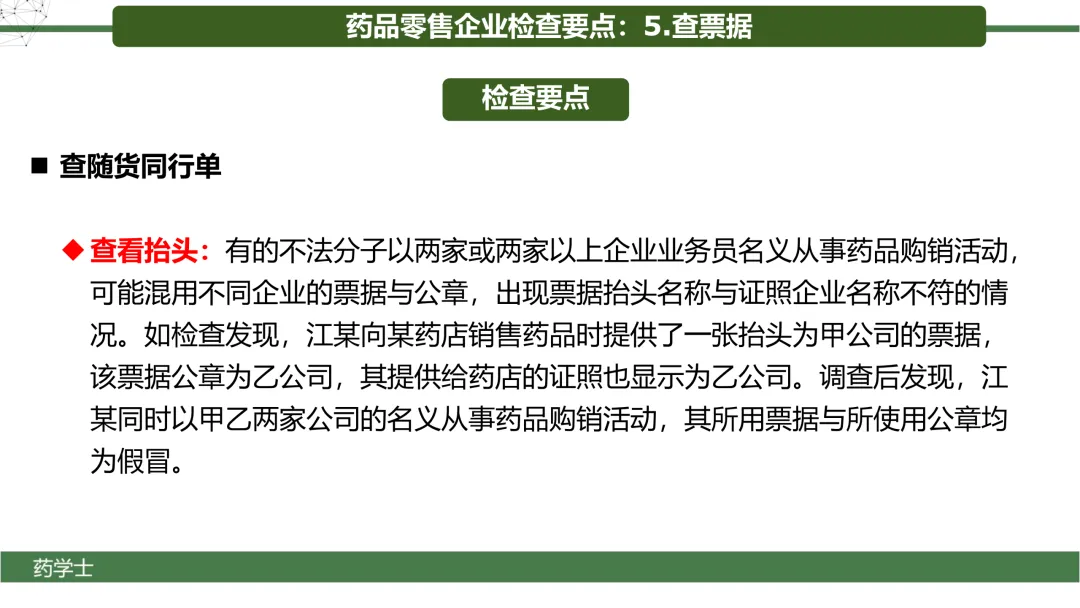 药品零售企业检查要点：5.查票据

检查要点

■ 查随货同行单

◆ 查看抬头：有的不法分子以两家或两家以上企业业务员名义从事药品购销活动，可能混用不同企业的票据与公章，出现票据抬头名称与证照企业名称不符的情况。如检查发现，江某向某药店销售药品时提供了一张抬头为甲公司的票据，该票据公章为乙公司，其提供给药店的证照也显示为乙公司。调查后发现，江某同时以甲乙两家公司的名义从事药品购销活动，其所用票据与所使用公章均为假冒。

药学士